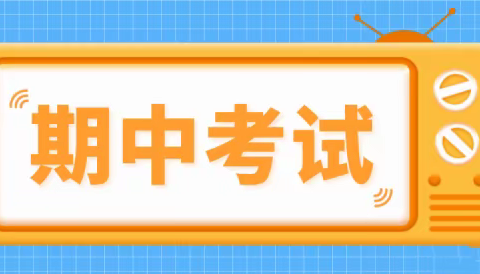 期中考试